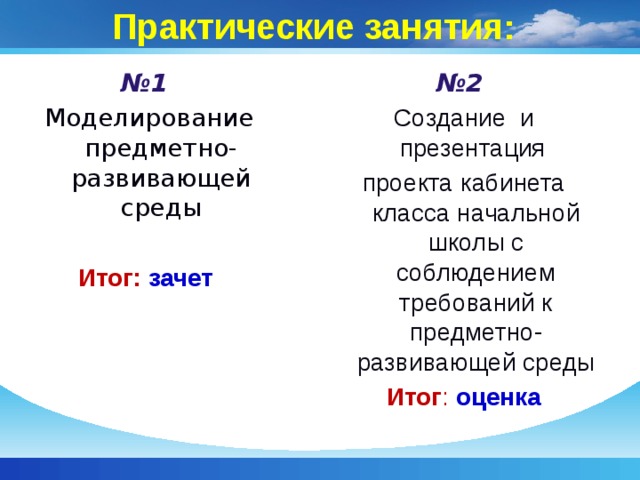 Практические занятия:

№1

Моделирование предметно-развивающей среды

Итог: зачет

№2

Создание и презентация

проекта кабинета класса начальной школы с соблюдением требований к предметно-развивающей среды

Итог: оценка